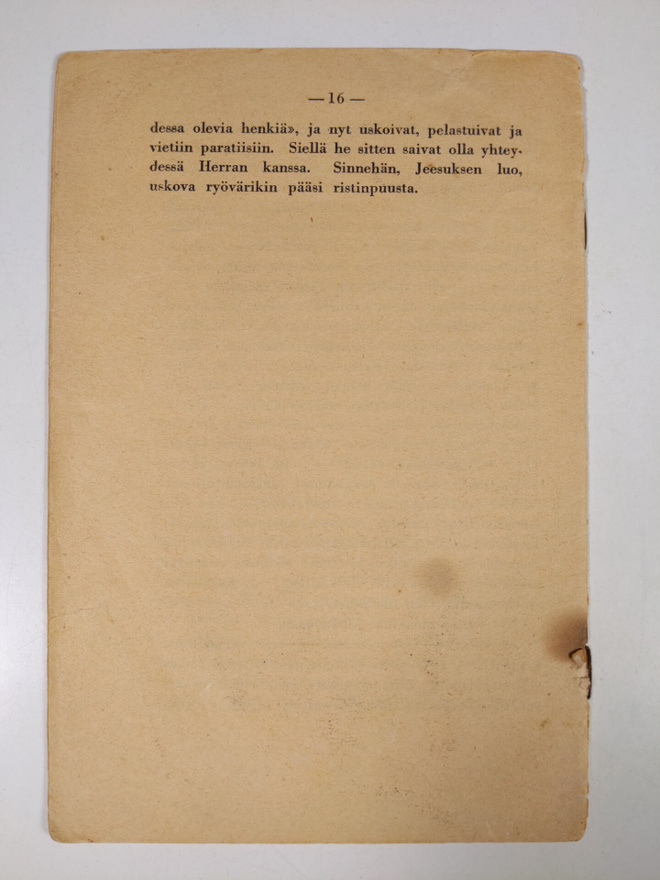 — 16 —

dessa olevia henkiä», ja nyt uskoivat, pelastuivat ja vietiin paratiisiin. Siellä he sitten saivat olla yhteydessä Herran kanssa. Sinnehän, Jeesuksen luo, uskova ryövärikin pääsi ristinpuusta.